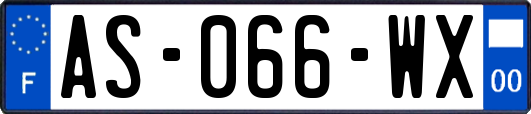 F
AS-066-WX
00